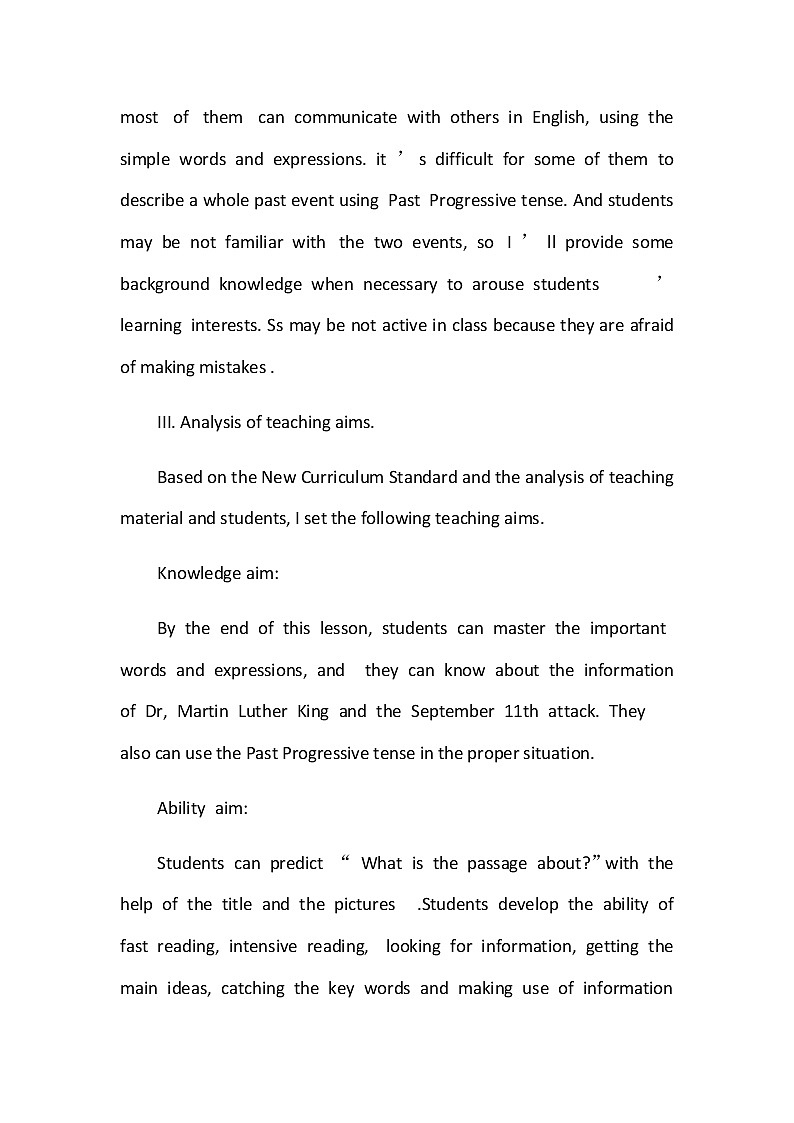 most of them can communicate with others in English, using the simple words and expressions. it ’ s difficult for some of them to describe a whole past event using Past Progressive tense. And students may be not familiar with the two events, so I ’ ll provide some background knowledge when necessary to arouse students ’ learning interests. Ss may be not active in class because they are afraid of making mistakes .

III. Analysis of teaching aims.

Based on the New Curriculum Standard and the analysis of teaching material and students, I set the following teaching aims.

Knowledge aim:

By the end of this lesson, students can master the important words and expressions, and they can know about the information of Dr, Martin Luther King and the September 11th attack. They also can use the Past Progressive tense in the proper situation.

Ability aim:

Students can predict “ What is the passage about?” with the help of the title and the pictures .Students develop the ability of fast reading, intensive reading, looking for information, getting the main ideas, catching the key words and making use of information